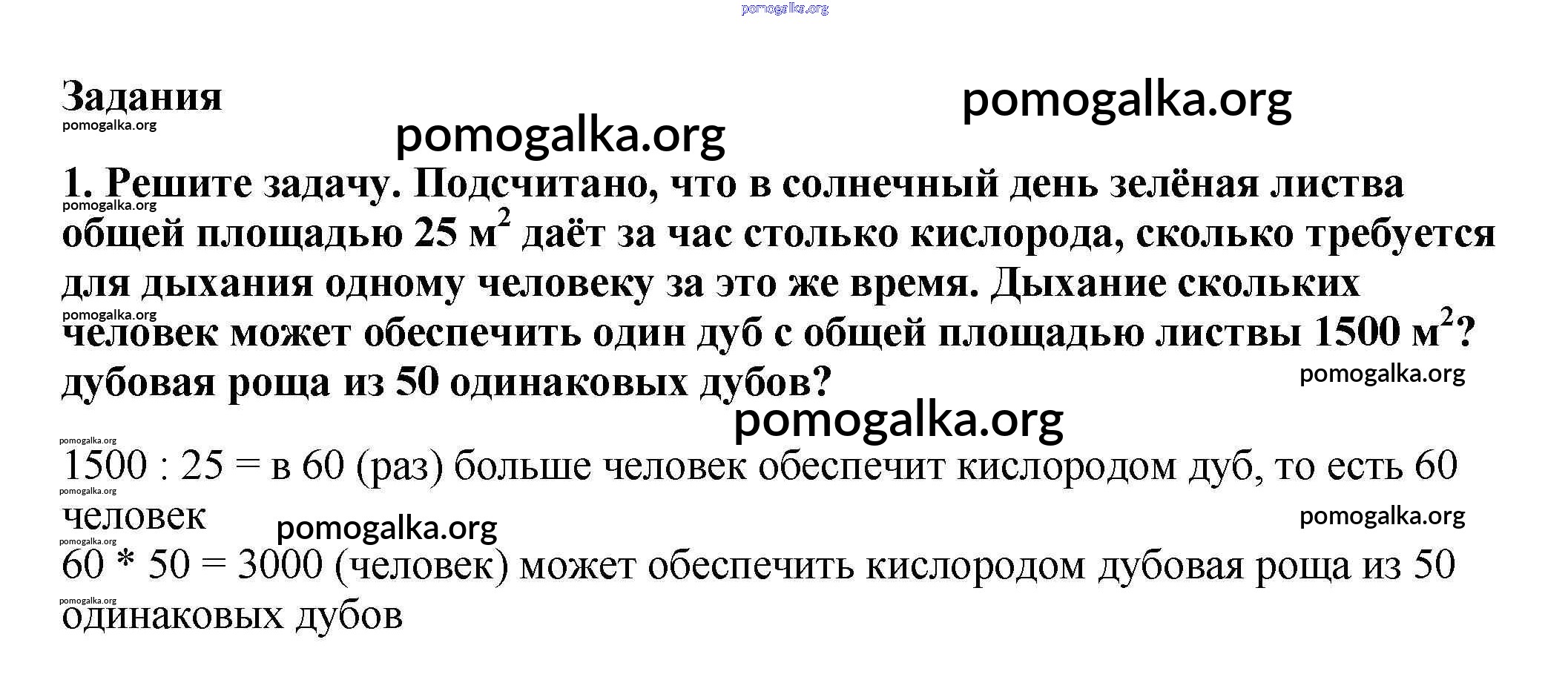 Задания

1. Решите задачу. Подсчитано, что в солнечный день зелёная листва общей площадью 25 $м^2$ даёт за час столько кислорода, сколько требуется для дыхания одному человеку за это же время. Дыхание скольких человек может обеспечить один дуб с общей площадью листвы 1500 $м^2$? дубовая роща из 50 одинаковых дубов?

1500 : 25 = в 60 (раз) больше человек обеспечит кислородом дуб, то есть 60 человек

60 * 50 = 3000 (человек) может обеспечить кислородом дубовая роща из 50 одинаковых дубов

pomogalka.org